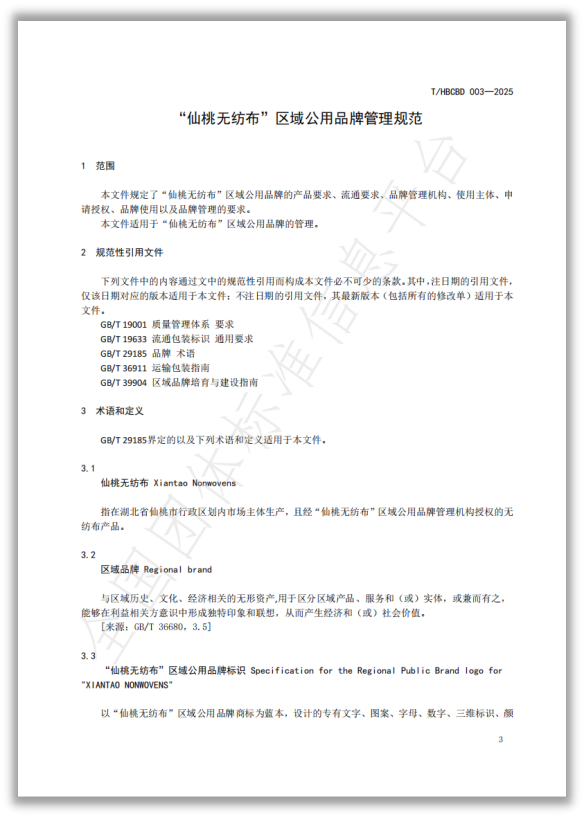 T/HBCBD 003—2025

“仙桃无纺布”区域公用品牌管理规范

1 范围

本文件规定了“仙桃无纺布”区域公用品牌的产品要求、流通要求、品牌管理机构、使用主体、申请授权、品牌使用以及品牌管理的要求。

本文件适用于“仙桃无纺布”区域公用品牌的管理。

2 规范性引用文件

下列文件中的内容通过文中的规范性引用而构成本文件必不可少的条款。其中，注日期的引用文件，仅该日期对应的版本适用于本文件；不注日期的引用文件，其最新版本（包括所有的修改单）适用于本文件。

GB/T 19001 质量管理体系 要求

GB/T 19633 流通包装标识 通用要求

GB/T 29185 品牌 术语

GB/T 36911 运输包装指南

GB/T 39904 区域品牌培育与建设指南

3 术语和定义

GB/T 29185界定的以及下列术语和定义适用于本文件。

3.1

仙桃无纺布 Xiantao Nonwovens

指在湖北省仙桃市行政区划内市场主体生产，且经“仙桃无纺布”区域公用品牌管理机构授权的无纺布产品。

3.2

区域品牌 Regional brand

与区域历史、文化、经济相关的无形资产,用于区分区域产品、服务和（或）实体，或兼而有之，能够在利益相关方意识中形成独特印象和联想，从而产生经济和（或）社会价值。

[来源：GB/T 36680，3.5]

3.3

“仙桃无纺布”区域公用品牌标识 Specification for the Regional Public Brand logo for "XIANTAO NONWOVENS"

以“仙桃无纺布”区域公用品牌商标为蓝本，设计的专有文字、图案、字母、数字、三维标识、颜

3

全国团体标准信息平台